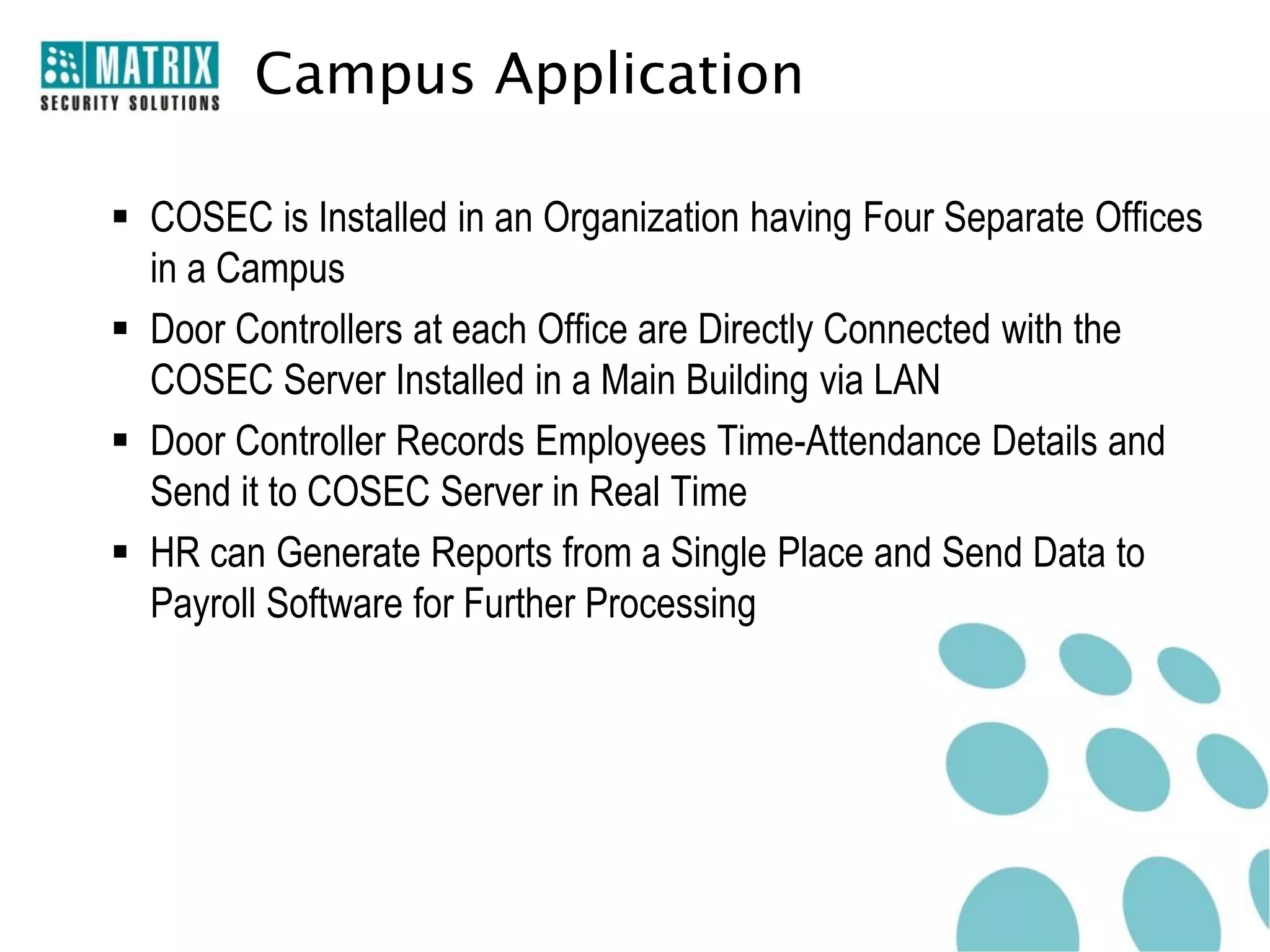 MATRIX
SECURITY SOLUTIONS

Campus Application

▪ COSEC is Installed in an Organization having Four Separate Offices in a Campus

▪ Door Controllers at each Office are Directly Connected with the COSEC Server Installed in a Main Building via LAN

▪ Door Controller Records Employees Time-Attendance Details and Send it to COSEC Server in Real Time

▪ HR can Generate Reports from a Single Place and Send Data to Payroll Software for Further Processing